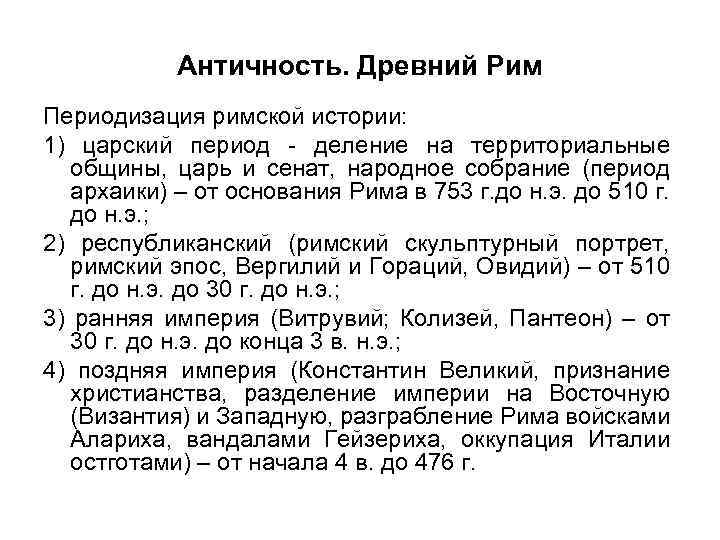 Античность. Древний Рим

Периодизация римской истории:

1) царский период - деление на территориальные общины, царь и сенат, народное собрание (период архаики) – от основания Рима в 753 г.до н.э. до 510 г. до н.э.;

2) республиканский (римский скульптурный портрет, римский эпос, Вергилий и Гораций, Овидий) – от 510 г. до н.э. до 30 г. до н.э.;

3) ранняя империя (Витрувий; Колизей, Пантеон) – от 30 г. до н.э. до конца 3 в. н.э.;

4) поздняя империя (Константин Великий, признание христианства, разделение империи на Восточную (Византия) и Западную, разграбление Рима войсками Алариха, вандалами Гейзериха, оккупация Италии остготами) – от начала 4 в. до 476 г.